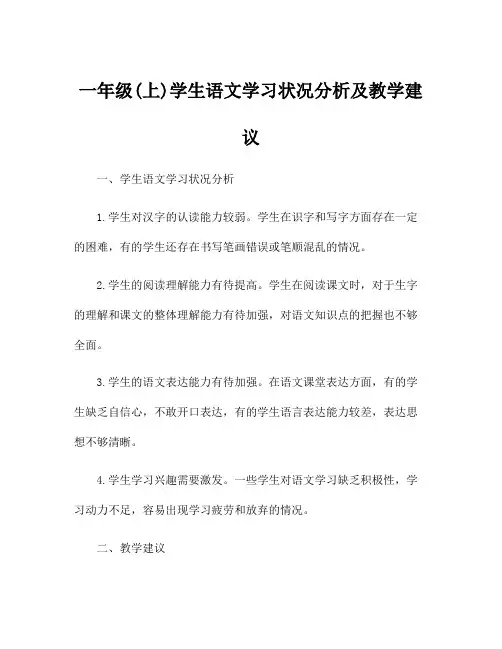 一年级(上)学生语文学习状况分析及教学建议

一、学生语文学习状况分析

1.学生对汉字的认读能力较弱。学生在识字和写字方面存在一定的困难，有的学生还存在书写笔画错误或笔顺混乱的情况。

2.学生的阅读理解能力有待提高。学生在阅读课文时，对于生字的理解和课文的整体理解能力有待加强，对语文知识点的把握也不够全面。

3.学生的语文表达能力有待加强。在语文课堂表达方面，有的学生缺乏自信心，不敢开口表达，有的学生语言表达能力较差，表达思想不够清晰。

4.学生学习兴趣需要激发。一些学生对语文学习缺乏积极性，学习动力不足，容易出现学习疲劳和放弃的情况。

二、教学建议